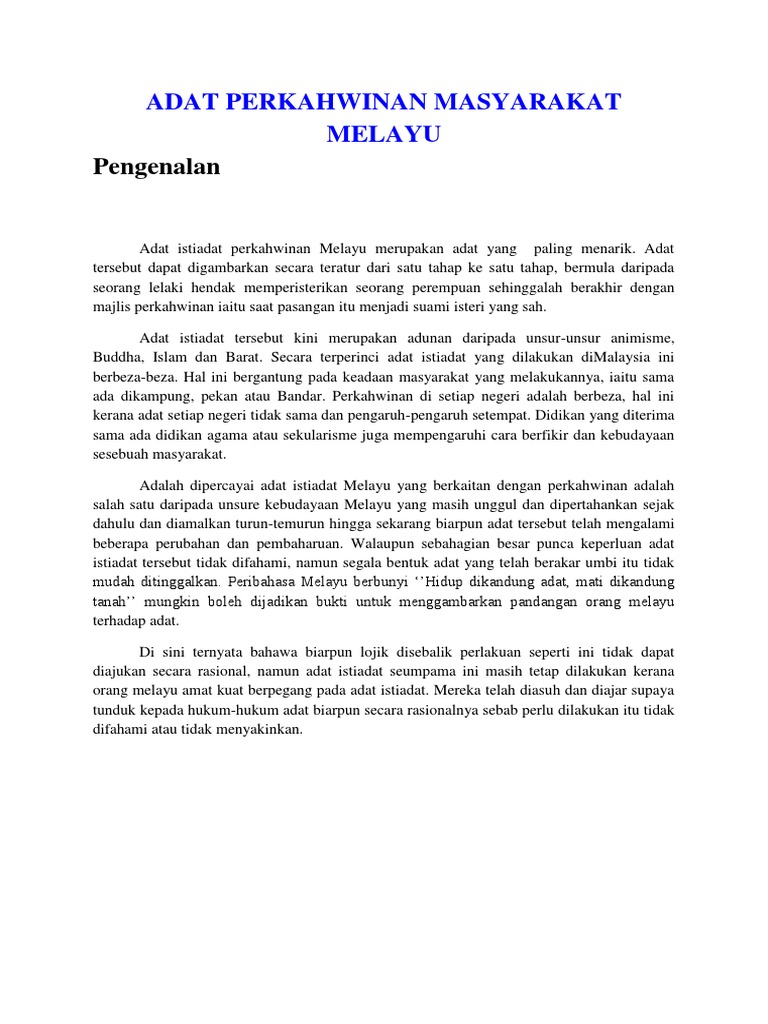 ADAT PERKAHWINAN MASYARAKAT MELAYU

Pengenalan

Adat istiadat perkahwinan Melayu merupakan adat yang  paling menarik. Adat tersebut dapat digambarkan secara teratur dari satu tahap ke satu tahap, bermula daripada seorang lelaki hendak memperisterikan seorang perempuan sehinggalah berakhir dengan majlis perkahwinan iaitu saat pasangan itu menjadi suami isteri yang sah.

Adat istiadat tersebut kini merupakan adunan daripada unsur-unsur animisme, Buddha, Islam dan Barat. Secara terperinci adat istiadat yang dilakukan diMalaysia ini berbeza-beza. Hal ini bergantung pada keadaan masyarakat yang melakukannya, iaitu sama ada dikampung, pekan atau Bandar. Perkahwinan di setiap negeri adalah berbeza, hal ini kerana adat setiap negeri tidak sama dan pengaruh-pengaruh setempat. Didikan yang diterima sama ada didikan agama atau sekularisme juga mempengaruhi cara berfikir dan kebudayaan sesebuah masyarakat.

Adalah dipercayai adat istiadat Melayu yang berkaitan dengan perkahwinan adalah salah satu daripada unsure kebudayaan Melayu yang masih unggul dan dipertahankan sejak dahulu dan diamalkan turun-temurun hingga sekarang biarpun adat tersebut telah mengalami beberapa perubahan dan pembaharuan. Walaupun sebahagian besar punca keperluan adat istiadat tersebut tidak difahami, namun segala bentuk adat yang telah berakar umbi itu tidak mudah ditinggalkan. Peribahasa Melayu berbunyi ‘‘Hidup dikandung adat, mati dikandung tanah’’ mungkin boleh dijadikan bukti untuk menggambarkan pandangan orang melayu terhadap adat.

Di sini ternyata bahawa biarpun lojik disebalik perlakuan seperti ini tidak dapat diajukan secara rasional, namun adat istiadat seumpama ini masih tetap dilakukan kerana orang melayu amat kuat berpegang pada adat istiadat. Mereka telah diasuh dan diajar supaya tunduk kepada hukum-hukum adat biarpun secara rasionalnya sebab perlu dilakukan itu tidak difahami atau tidak menyakinkan.